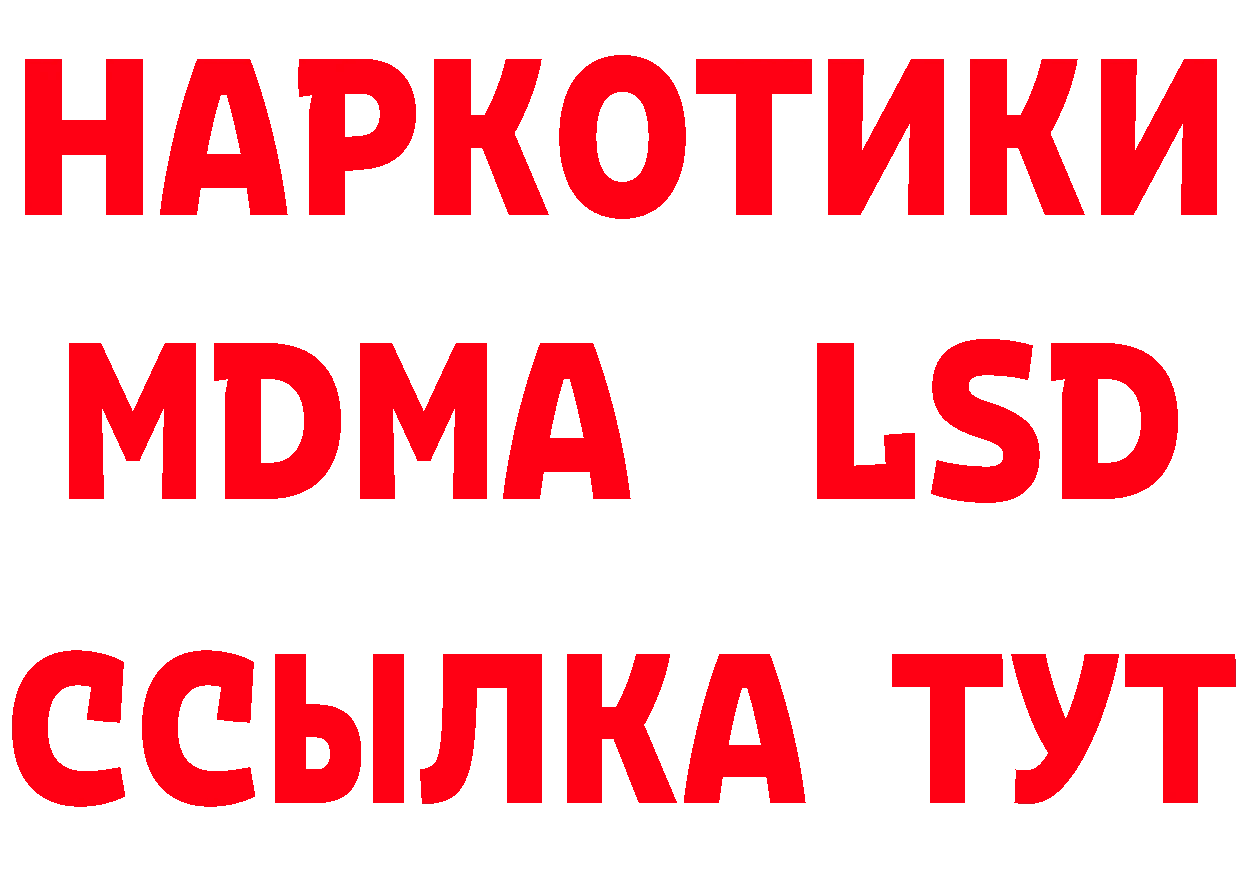 НАРКОТИКИ
MDMA LSD
ССЫЛКА ТУТ